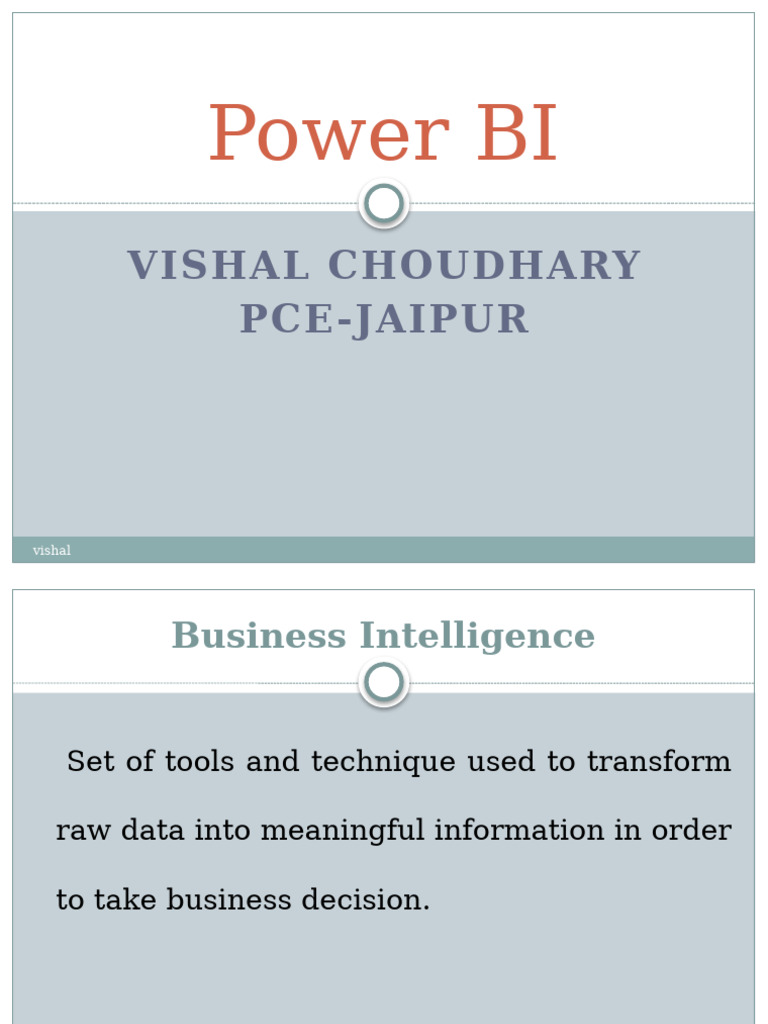 Power BI

VISHAL CHOUDHARY
PCE-JAIPUR

vishal

Business Intelligence

Set of tools and technique used to transform raw data into meaningful information in order to take business decision.